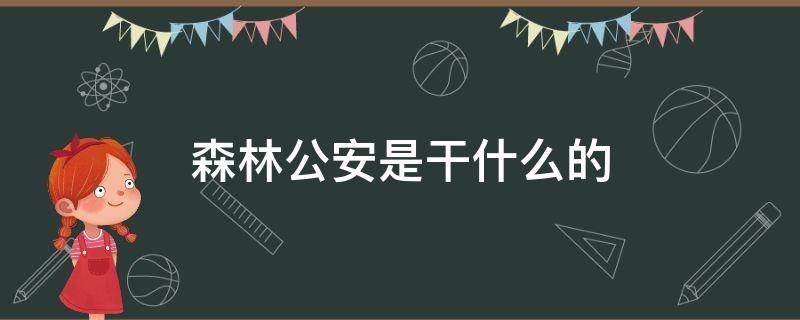 森林公安是干什么的